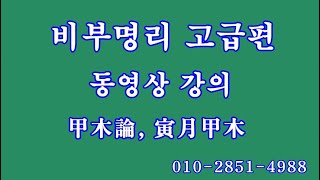 비부명리 고급편

동영상 강의

甲木論, 寅月甲木

010-2851-4988